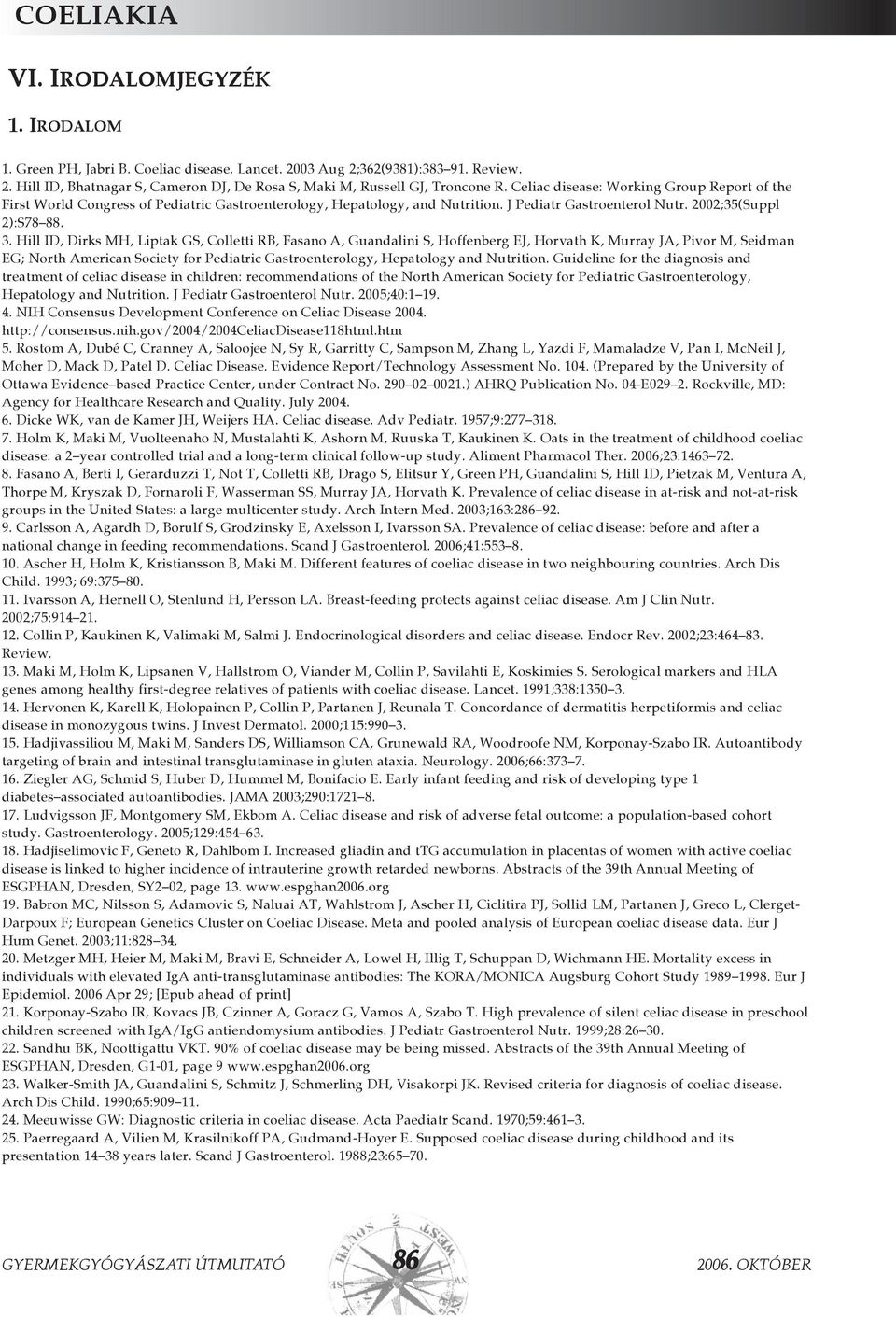 COELIAKIA

VI. IRODALOMJEGYZÉK

1. IRODALOM

1. Green PH, Jabri B. Coeliac disease. Lancet. 2003 Aug 2;362(9381):383–91. Review.
2. Hill ID, Bhatnagar S, Cameron DJ, De Rosa S, Maki M, Russell GJ, Troncone R. Celiac disease: Working Group Report of the First World Congress of Pediatric Gastroenterology, Hepatology, and Nutrition. J Pediatr Gastroenterol Nutr. 2002;35(Suppl 2):S78–88.
3. Hill ID, Dirks MH, Liptak GS, Colletti RB, Fasano A, Guandalini S, Hoffenberg EJ, Horvath K, Murray JA, Pivor M, Seidman EG; North American Society for Pediatric Gastroenterology, Hepatology and Nutrition. Guideline for the diagnosis and treatment of celiac disease in children: recommendations of the North American Society for Pediatric Gastroenterology, Hepatology and Nutrition. J Pediatr Gastroenterol Nutr. 2005;40:1–19.
4. NIH Consensus Development Conference on Celiac Disease 2004. http://consensus.nih.gov/2004/2004CeliacDisease118html.htm
5. Rostom A, Dubé C, Cranney A, Saloojee N, Sy R, Garritty C, Sampson M, Zhang L, Yazdi F, Mamaladze V, Pan I, McNeil J, Moher D, Mack D, Patel D. Celiac Disease. Evidence Report/Technology Assessment No. 104. (Prepared by the University of Ottawa Evidence–based Practice Center, under Contract No. 290–02–0021.) AHRQ Publication No. 04-E029–2. Rockville, MD: Agency for Healthcare Research and Quality. July 2004.
6. Dicke WK, van de Kamer JH, Weijers HA. Celiac disease. Adv Pediatr. 1957;9:277–318.
7. Holm K, Maki M, Vuolteenaho N, Mustalahti K, Ashorn M, Ruuska T, Kaukinen K. Oats in the treatment of childhood coeliac disease: a 2–year controlled trial and a long-term clinical follow-up study. Aliment Pharmacol Ther. 2006;23:1463–72.
8. Fasano A, Berti I, Gerarduzzi T, Not T, Colletti RB, Drago S, Elitsur Y, Green PH, Guandalini S, Hill ID, Pietzak M, Ventura A, Thorpe M, Kryszak D, Fornaroli F, Wasserman SS, Murray JA, Horvath K. Prevalence of celiac disease in at-risk and not-at-risk groups in the United States: a large multicenter study. Arch Intern Med. 2003;163:286–92.
9. Carlsson A, Agardh D, Borulf S, Grodzinsky E, Axelsson I, Ivarsson SA. Prevalence of celiac disease: before and after a national change in feeding recommendations. Scand J Gastroenterol. 2006;41:553–8.
10. Ascher H, Holm K, Kristiansson B, Maki M. Different features of coeliac disease in two neighbouring countries. Arch Dis Child. 1993; 69:375–80.
11. Ivarsson A, Hernell O, Stenlund H, Persson LA. Breast-feeding protects against celiac disease. Am J Clin Nutr. 2002;75:914–21.
12. Collin P, Kaukinen K, Valimaki M, Salmi J. Endocrinological disorders and celiac disease. Endocr Rev. 2002;23:464–83. Review.
13. Maki M, Holm K, Lipsanen V, Hallstrom O, Viander M, Collin P, Savilahti E, Koskimies S. Serological markers and HLA genes among healthy first-degree relatives of patients with coeliac disease. Lancet. 1991;338:1350–3.
14. Hervonen K, Karell K, Holopainen P, Collin P, Partanen J, Reunala T. Concordance of dermatitis herpetiformis and celiac disease in monozygous twins. J Invest Dermatol. 2000;115:990–3.
15. Hadjivassiliou M, Maki M, Sanders DS, Williamson CA, Grunewald RA, Woodroofe NM, Korponay-Szabo IR. Autoantibody targeting of brain and intestinal transglutaminase in gluten ataxia. Neurology. 2006;66:373–7.
16. Ziegler AG, Schmid S, Huber D, Hummel M, Bonifacio E. Early infant feeding and risk of developing type 1 diabetes–associated autoantibodies. JAMA 2003;290:1721–8.
17. Ludvigsson JF, Montgomery SM, Ekbom A. Celiac disease and risk of adverse fetal outcome: a population-based cohort study. Gastroenterology. 2005;129:454–63.
18. Hadjiselimovic F, Geneto R, Dahlbom I. Increased gliadin and tTG accumulation in placentas of women with active coeliac disease is linked to higher incidence of intrauterine growth retarded newborns. Abstracts of the 39th Annual Meeting of ESGPHAN, Dresden, SY2–02, page 13. www.espghan2006.org
19. Babron MC, Nilsson S, Adamovic S, Naluai AT, Wahlstrom J, Ascher H, Ciclitira PJ, Sollid LM, Partanen J, Greco L, Clerget-Darpoux F; European Genetics Cluster on Coeliac Disease. Meta and pooled analysis of European coeliac disease data. Eur J Hum Genet. 2003;11:828–34.
20. Metzger MH, Heier M, Maki M, Bravi E, Schneider A, Lowel H, Illig T, Schuppan D, Wichmann HE. Mortality excess in individuals with elevated IgA anti-transglutaminase antibodies: The KORA/MONICA Augsburg Cohort Study 1989–1998. Eur J Epidemiol. 2006 Apr 29; [Epub ahead of print]
21. Korponay-Szabo IR, Kovacs JB, Czinner A, Goracz G, Vamos A, Szabo T. High prevalence of silent celiac disease in preschool children screened with IgA/IgG antiendomysium antibodies. J Pediatr Gastroenterol Nutr. 1999;28:26–30.
22. Sandhu BK, Noottigattu VKT. 90% of coeliac disease may be being missed. Abstracts of the 39th Annual Meeting of ESGPHAN, Dresden, G1-01, page 9 www.espghan2006.org
23. Walker-Smith JA, Guandalini S, Schmitz J, Schmerling DH, Visakorpi JK. Revised criteria for diagnosis of coeliac disease. Arch Dis Child. 1990;65:909–11.
24. Meeuwisse GW: Diagnostic criteria in coeliac disease. Acta Paediatr Scand. 1970;59:461–3.
25. Paerregaard A, Vilien M, Krasilnikoff PA, Gudmand-Hoyer E. Supposed coeliac disease during childhood and its presentation 14–38 years later. Scand J Gastroenterol. 1988;23:65–70.

GYERMEKGYÓGYÁSZATI ÚTMUTATÓ 86 2006. OKTÓBER